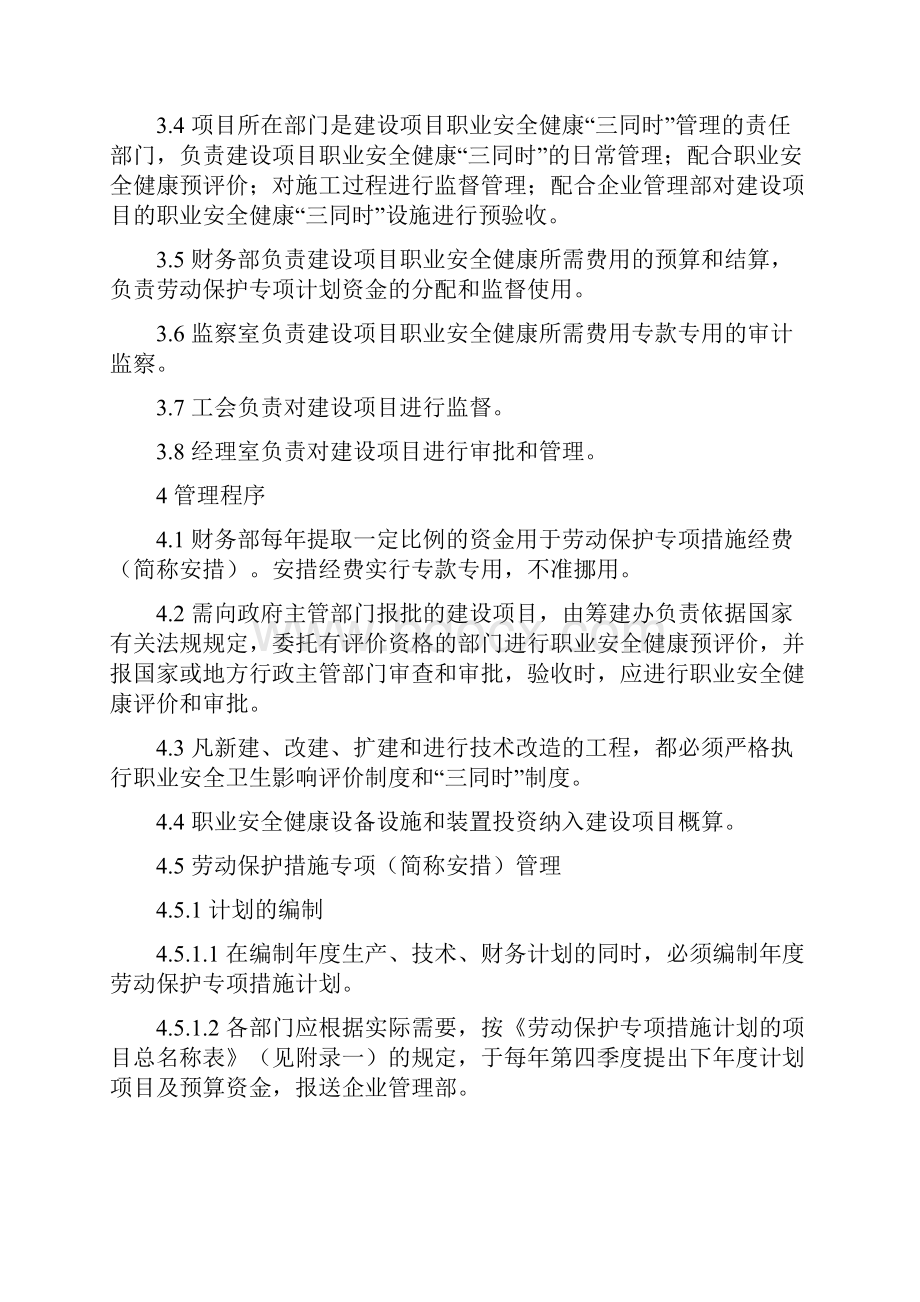 3.4 项目所在部门是建设项目职业安全健康“三同时”管理的责任部门，负责建设项目职业安全健康“三同时”的日常管理；配合职业安全健康预评价；对施工过程进行监督管理；配合企业管理部对建设项目的职业安全健康“三同时”设施进行预验收。

3.5 财务部负责建设项目职业安全健康所需费用的预算和结算，负责劳动保护专项计划资金的分配和监督使用。

3.6 监察室负责建设项目职业安全健康所需费用专款专用的审计监察。

3.7 工会负责对建设项目进行监督。

3.8 经理室负责对建设项目进行审批和管理。

4 管理程序

4.1 财务部每年提取一定比例的资金用于劳动保护专项措施经费（简称安措）。安措经费实行专款专用，不准挪用。

4.2 需向政府主管部门报批的建设项目，由筹建办负责依据国家有关法规规定，委托有评价资格的部门进行职业安全健康预评价，并报国家或地方行政主管部门审查和审批，验收时，应进行职业安全健康评价和审批。

4.3 凡新建、改建、扩建和进行技术改造的工程，都必须严格执行职业安全卫生影响评价制度和“三同时”制度。

4.4 职业安全健康设备设施和装置投资纳入建设项目概算。

4.5 劳动保护措施专项（简称安措）管理

4.5.1 计划的编制

4.5.1.1 在编制年度生产、技术、财务计划的同时，必须编制年度劳动保护专项措施计划。

4.5.1.2 各部门应根据实际需要，按《劳动保护专项措施计划的项目总名称表》（见附录一）的规定，于每年第四季度提出下年度计划项目及预算资金，报送企业管理部。